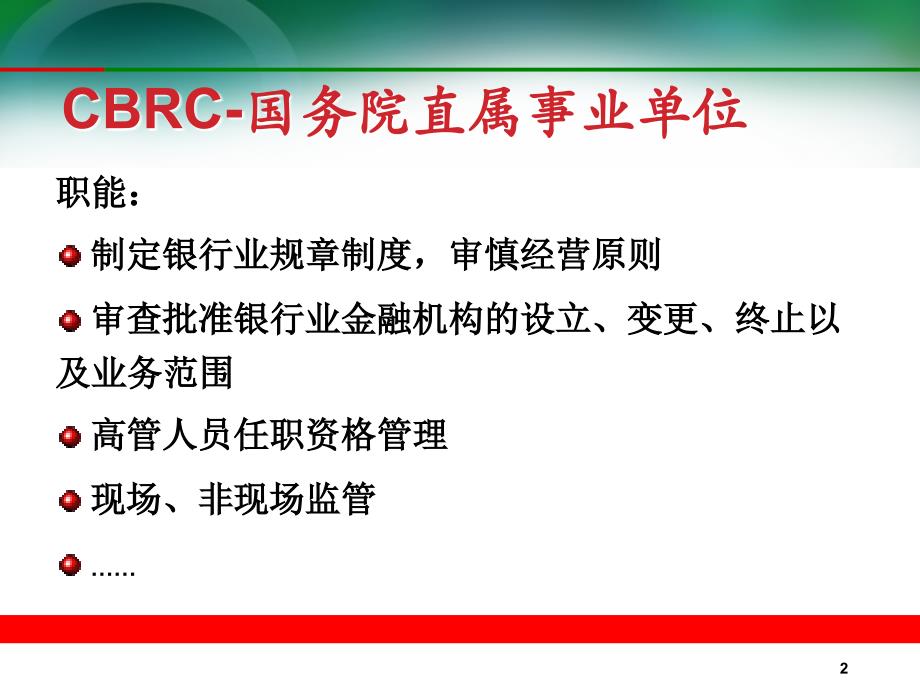 CBRC-国务院直属事业单位

职能：

制定银行业规章制度，审慎经营原则

审查批准银行业金融机构的设立、变更、终止以及业务范围

高管人员任职资格管理

现场、非现场监管

……

2